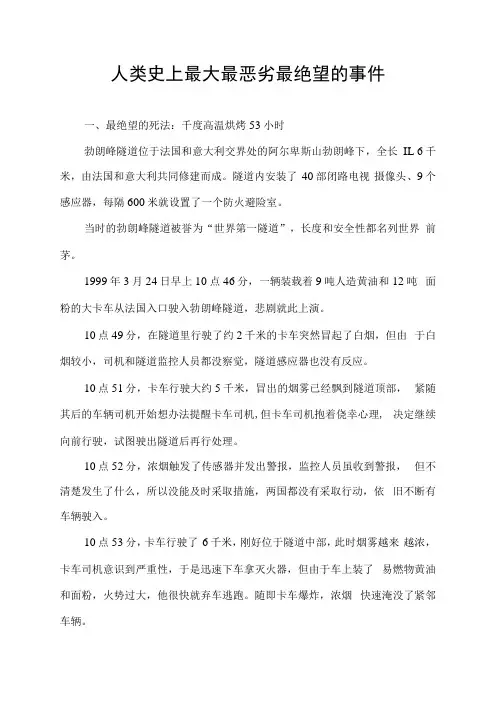 人类史上最大最恶劣最绝望的事件

一、最绝望的死法：千度高温烘烤 53 小时

勃朗峰隧道位于法国和意大利交界处的阿尔卑斯山勃朗峰下，全长 IL 6 千米，由法国和意大利共同修建而成。隧道内安装了 40 部闭路电视 摄像头、9 个感应器，每隔 600 米就设置了一个防火避险室。

当时的勃朗峰隧道被誉为“世界第一隧道”，长度和安全性都名列世界 前茅。

1999 年 3 月 24 日早上 10 点 46 分，一辆装载着 9 吨人造黄油和 12 吨 面粉的大卡车从法国入口驶入勃朗峰隧道，悲剧就此上演。

10 点 49 分，在隧道里行驶了约 2 千米的卡车突然冒起了白烟，但由 于白烟较小，司机和隧道监控人员都没察觉，隧道感应器也没有反应。

10 点 51 分，卡车行驶大约 5 千米，冒出的烟雾已经飘到隧道顶部， 紧随其后的车辆司机开始想办法提醒卡车司机，但卡车司机抱着侥幸心理， 决定继续向前行驶，试图驶出隧道后再行处理。

10 点 52 分，浓烟触发了传感器并发出警报，监控人员虽收到警报， 但不清楚发生了什么，所以没能及时采取措施，两国都没有采取行动，依 旧不断有车辆驶入。

10 点 53 分，卡车行驶了 6 千米，刚好位于隧道中部，此时烟雾越来 越浓，卡车司机意识到严重性，于是迅速下车拿灭火器，但由于车上装了 易燃物黄油和面粉，火势过大，他很快就弃车逃跑。随即卡车爆炸，浓烟 快速淹没了紧邻车辆。